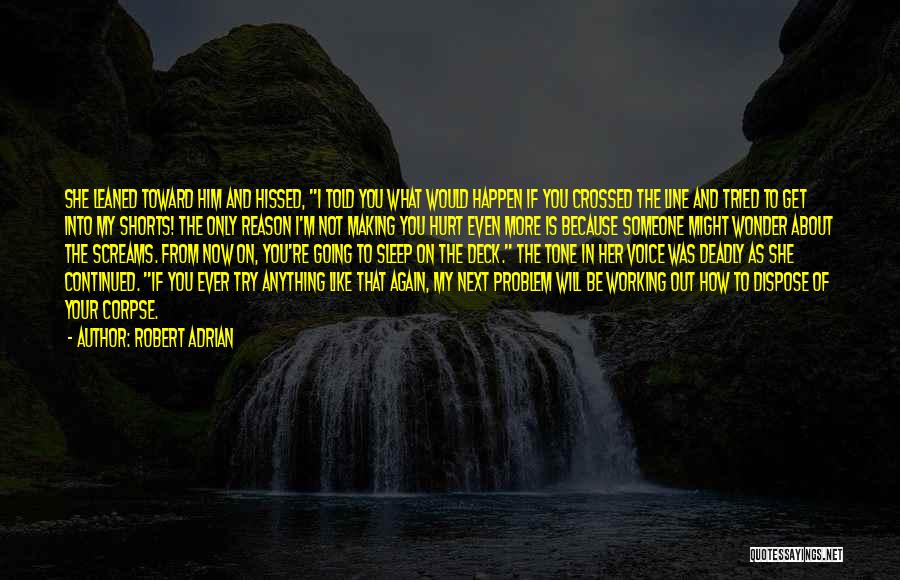 SHE LEANED TOWARD HIM AND HISSED, "I TOLD YOU WHAT WOULD HAPPEN IF YOU CROSSED THE LINE AND TRIED TO GET INTO MY SHORTS! THE ONLY REASON I'M NOT MAKING YOU HURT EVEN MORE IS BECAUSE SOMEONE MIGHT WONDER ABOUT THE SCREAMS. FROM NOW ON, YOU'RE GOING TO SLEEP ON THE DECK." THE TONE IN HER VOICE WAS DEADLY AS SHE CONTINUED. "IF YOU EVER TRY ANYTHING LIKE THAT AGAIN, MY NEXT PROBLEM WILL BE WORKING OUT HOW TO DISPOSE OF YOUR CORPSE.

- AUTHOR: ROBERT ADRIAN

QUOTESSAYINGS.NET